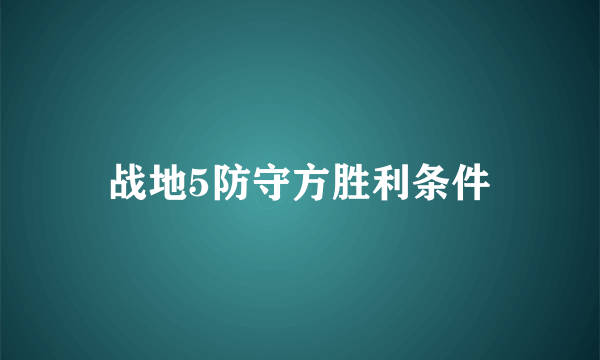 战地5防守方胜利条件